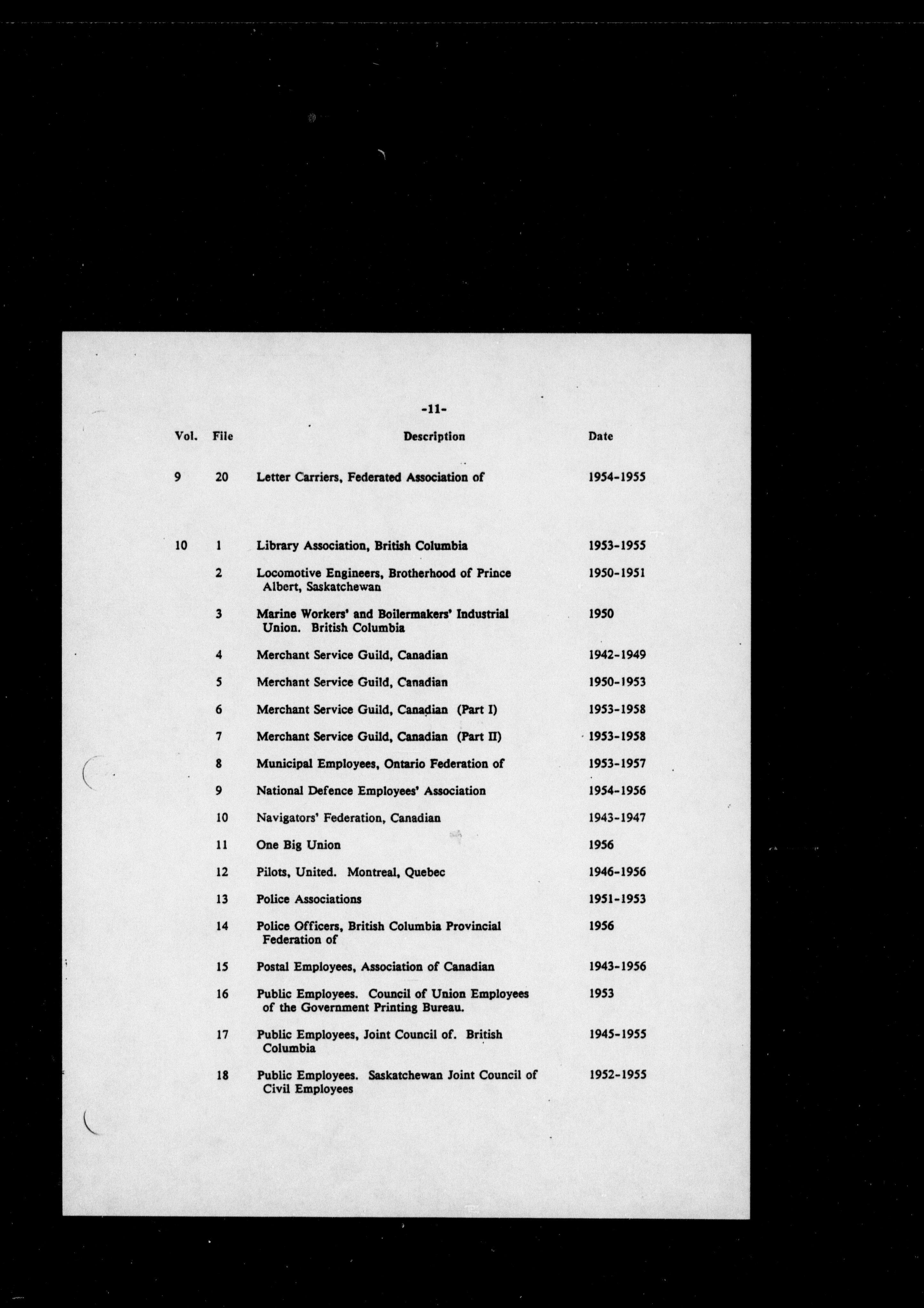 -11-

| Vol. | File | Description | Date |
|---|---|---|---|
| 9 | 20 | Letter Carriers, Federated Association of | 1954-1955 |
| 10 | 1 | Library Association, British Columbia | 1953-1955 |
| | 2 | Locomotive Engineers, Brotherhood of Prince Albert, Saskatchewan | 1950-1951 |
| | 3 | Marine Workers' and Boilermakers' Industrial Union. British Columbia | 1950 |
| | 4 | Merchant Service Guild, Canadian | 1942-1949 |
| | 5 | Merchant Service Guild, Canadian | 1950-1953 |
| | 6 | Merchant Service Guild, Canadian (Part I) | 1953-1958 |
| | 7 | Merchant Service Guild, Canadian (Part II) | 1953-1958 |
| | 8 | Municipal Employees, Ontario Federation of | 1953-1957 |
| | 9 | National Defence Employees' Association | 1954-1956 |
| | 10 | Navigators' Federation, Canadian | 1943-1947 |
| | 11 | One Big Union | 1956 |
| | 12 | Pilots, United. Montreal, Quebec | 1946-1956 |
| | 13 | Police Associations | 1951-1953 |
| | 14 | Police Officers, British Columbia Provincial Federation of | 1956 |
| | 15 | Postal Employees, Association of Canadian | 1943-1956 |
| | 16 | Public Employees. Council of Union Employees of the Government Printing Bureau. | 1953 |
| | 17 | Public Employees, Joint Council of. British Columbia | 1945-1955 |
| | 18 | Public Employees. Saskatchewan Joint Council of Civil Employees | 1952-1955 |